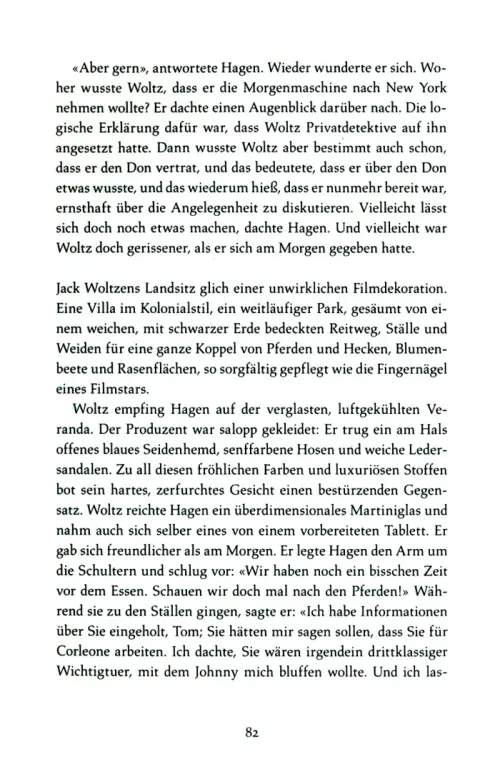 «Aber gern», antwortete Hagen. Wieder wunderte er sich. Woher wusste Woltz, dass er die Morgenmaschine nach New York nehmen wollte? Er dachte einen Augenblick darüber nach. Die logische Erklärung dafür war, dass Woltz Privatdetektive auf ihn angesetzt hatte. Dann wusste Woltz aber bestimmt auch schon, dass er den Don vertrat, und das bedeutete, dass er über den Don etwas wusste, und das wiederum hieß, dass er nunmehr bereit war, ernsthaft über die Angelegenheit zu diskutieren. Vielleicht lässt sich doch noch etwas machen, dachte Hagen. Und vielleicht war Woltz doch gerissener, als er sich am Morgen gegeben hatte.

Jack Woltzens Landsitz glich einer unwirklichen Filmdekoration. Eine Villa im Kolonialstil, ein weitläufiger Park, gesäumt von einem weichen, mit schwarzer Erde bedeckten Reitweg, Ställe und Weiden für eine ganze Koppel von Pferden und Hecken, Blumenbeete und Rasenflächen, so sorgfältig gepflegt wie die Fingernägel eines Filmstars.

Woltz empfing Hagen auf der verglasten, luftgekühlten Veranda. Der Produzent war salopp gekleidet: Er trug ein am Hals offenes blaues Seidenhemd, senffarbene Hosen und weiche Ledersandalen. Zu all diesen fröhlichen Farben und luxuriösen Stoffen bot sein hartes, zerfurchtes Gesicht einen bestürzenden Gegensatz. Woltz reichte Hagen ein überdimensionales Martiniglas und nahm auch sich selber eines von einem vorbereiteten Tablett. Er gab sich freundlicher als am Morgen. Er legte Hagen den Arm um die Schultern und schlug vor: «Wir haben noch ein bisschen Zeit vor dem Essen. Schauen wir doch mal nach den Pferden!» Während sie zu den Ställen gingen, sagte er: «Ich habe Informationen über Sie eingeholt, Tom; Sie hätten mir sagen sollen, dass Sie für Corleone arbeiten. Ich dachte, Sie wären irgendein drittklassiger Wichtigtuer, mit dem Johnny mich bluffen wollte. Und ich las-

82